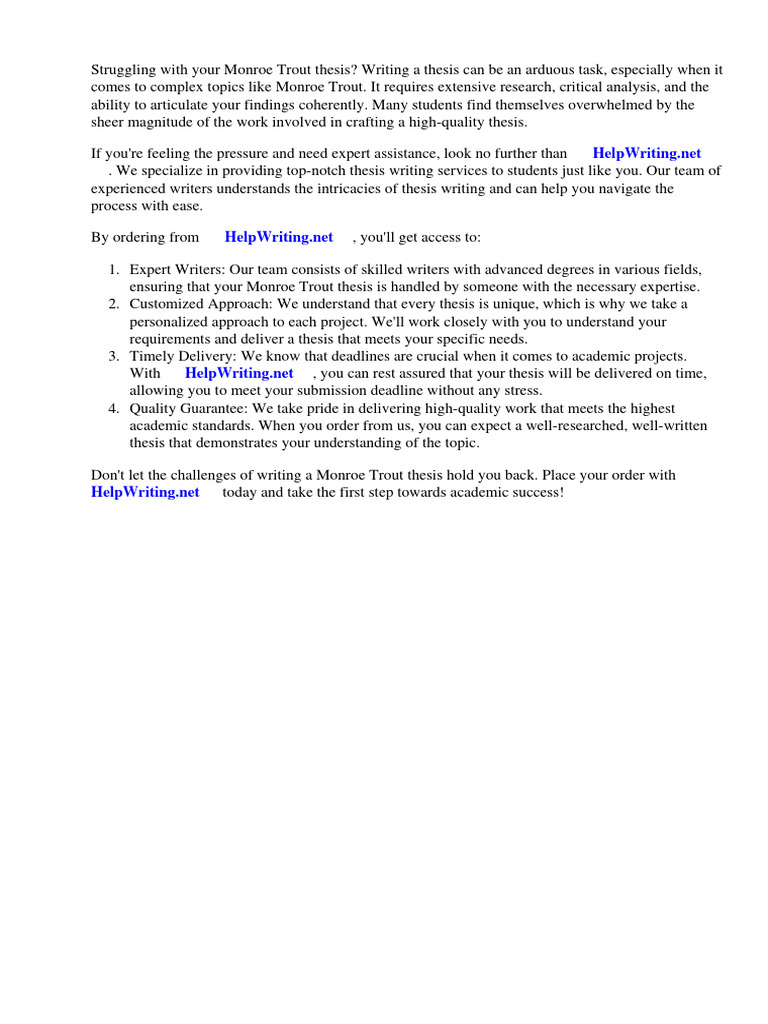 Struggling with your Monroe Trout thesis? Writing a thesis can be an arduous task, especially when it comes to complex topics like Monroe Trout. It requires extensive research, critical analysis, and the ability to articulate your findings coherently. Many students find themselves overwhelmed by the sheer magnitude of the work involved in crafting a high-quality thesis.

If you're feeling the pressure and need expert assistance, look no further than HelpWriting.net . We specialize in providing top-notch thesis writing services to students just like you. Our team of experienced writers understands the intricacies of thesis writing and can help you navigate the process with ease.

By ordering from HelpWriting.net , you'll get access to:

1. Expert Writers: Our team consists of skilled writers with advanced degrees in various fields, ensuring that your Monroe Trout thesis is handled by someone with the necessary expertise.
2. Customized Approach: We understand that every thesis is unique, which is why we take a personalized approach to each project. We'll work closely with you to understand your requirements and deliver a thesis that meets your specific needs.
3. Timely Delivery: We know that deadlines are crucial when it comes to academic projects. With HelpWriting.net , you can rest assured that your thesis will be delivered on time, allowing you to meet your submission deadline without any stress.
4. Quality Guarantee: We take pride in delivering high-quality work that meets the highest academic standards. When you order from us, you can expect a well-researched, well-written thesis that demonstrates your understanding of the topic.

Don't let the challenges of writing a Monroe Trout thesis hold you back. Place your order with HelpWriting.net today and take the first step towards academic success!